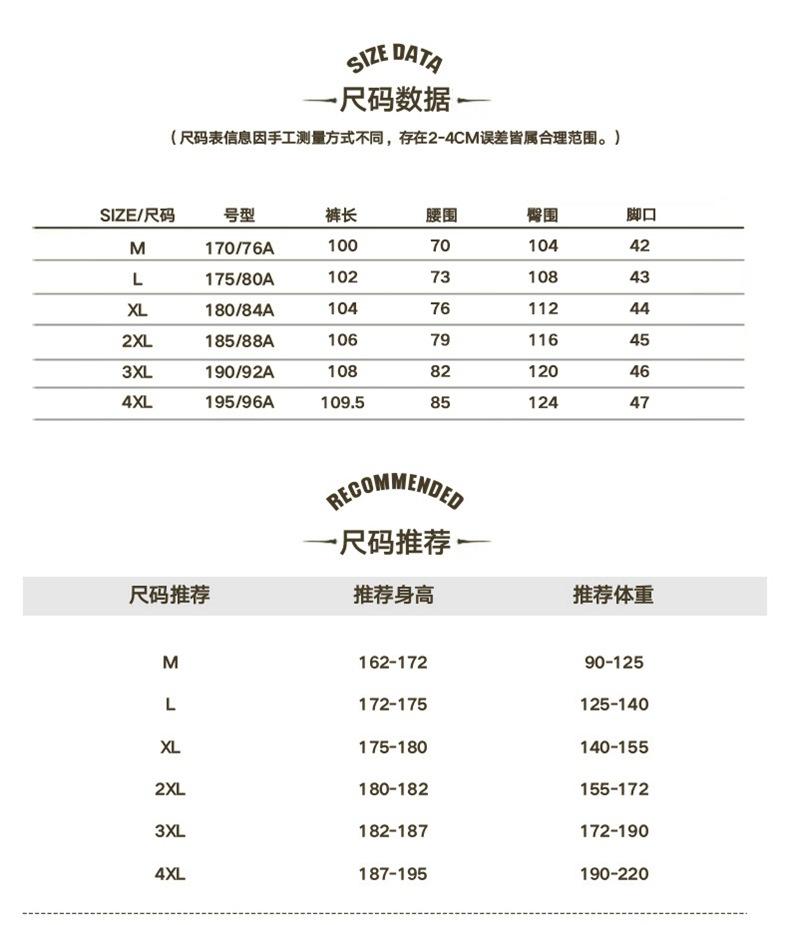 SIZE DATA
尺码数据

（尺码表信息因手工测量方式不同，存在2-4CM误差皆属合理范围。）

| SIZE/尺码 | 号型 | 裤长 | 腰围 | 臀围 | 脚口 |
|---|---|---|---|---|---|
| M | 170/76A | 100 | 70 | 104 | 42 |
| L | 175/80A | 102 | 73 | 108 | 43 |
| XL | 180/84A | 104 | 76 | 112 | 44 |
| 2XL | 185/88A | 106 | 79 | 116 | 45 |
| 3XL | 190/92A | 108 | 82 | 120 | 46 |
| 4XL | 195/96A | 109.5 | 85 | 124 | 47 |

RECOMMENDED
尺码推荐

| 尺码推荐 | 推荐身高 | 推荐体重 |
|---|---|---|
| M | 162-172 | 90-125 |
| L | 172-175 | 125-140 |
| XL | 175-180 | 140-155 |
| 2XL | 180-182 | 155-172 |
| 3XL | 182-187 | 172-190 |
| 4XL | 187-195 | 190-220 |